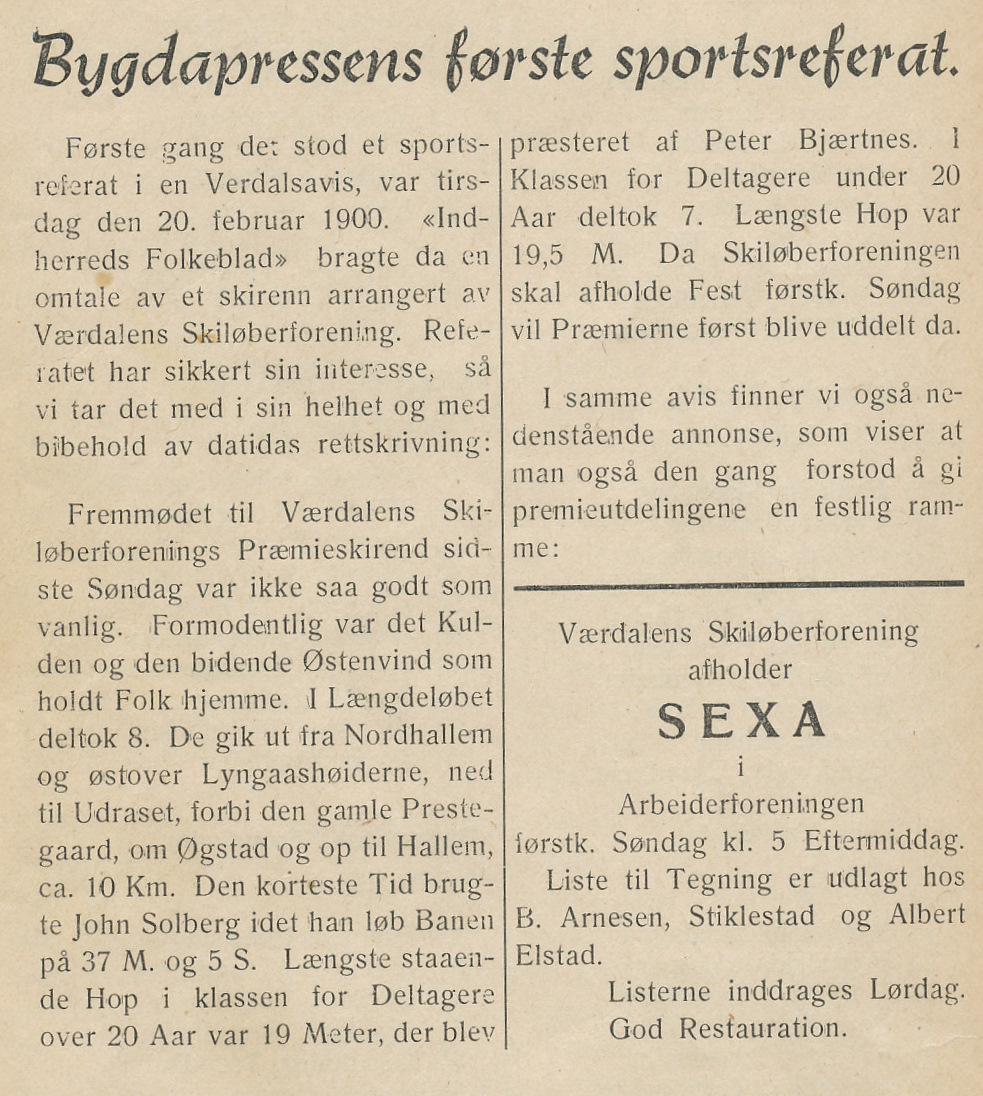 Bygdapressens første sportsreferat.

Første gang det stod et sportsreferat i en Verdalsavis, var tirsdag den 20. februar 1900. «Indherreds Folkeblad» bragte da en omtale av et skirenn arrangert av Værdalens Skiløberforening. Referatet har sikkert sin interesse, så vi tar det med i sin helhet og med bibehold av datidas rettskrivning:

Fremmødet til Værdalens Skiløberforenings Præmieskirend sidste Søndag var ikke saa godt som vanlig. Formodentlig var det Kulden og den bidende Østenvind som holdt Folk hjemme. I Længdeløbet deltok 8. De gik ut fra Nordhallem og østover Lyngaashøiderne, ned til Udraset, forbi den gamle Prestegaard, om Øgstad og op til Hallem, ca. 10 Km. Den korteste Tid brugte John Solberg idet han løb Banen på 37 M. og 5 S. Længste staaende Hop i klassen for Deltagere over 20 Aar var 19 Meter, der blev præsteret af Peter Bjærtnes. I Klassen for Deltagere under 20 Aar deltok 7. Længste Hop var 19,5 M. Da Skiløberforeningen skal afholde Fest førstk. Søndag vil Præmierne først blive uddelt da.

I samme avis finner vi også nedenstående annonse, som viser at man også den gang forstod å gi premieutdelingene en festlig ramme:

Værdalens Skiløberforening
afholder
SEXA
i
Arbeiderforeningen
førstk. Søndag kl. 5 Eftermiddag.
Liste til Tegning er udlagt hos B. Arnesen, Stiklestad og Albert Elstad.
Listerne inddrages Lørdag.
God Restauration.